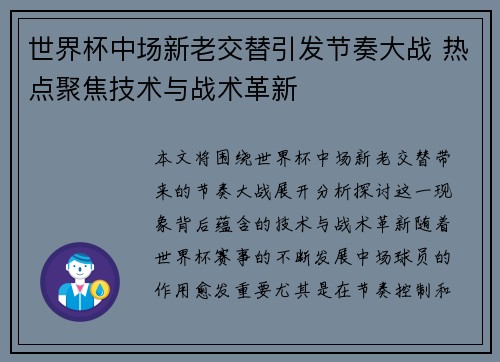 世界杯中场新老交替引发节奏大战 热点聚焦技术与战术革新

本文将围绕世界杯中场新老交替带来的节奏大战展开分析探讨这一现象背后蕴含的技术与战术革新随着世界杯赛事的不断发展中场球员的作用愈发重要尤其是在节奏控制和